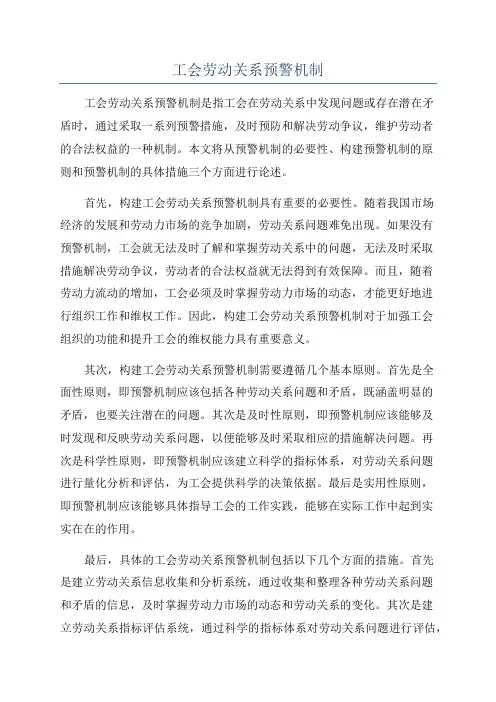 工会劳动关系预警机制

工会劳动关系预警机制是指工会在劳动关系中发现问题或存在潜在矛盾时，通过采取一系列预警措施，及时预防和解决劳动争议，维护劳动者的合法权益的一种机制。本文将从预警机制的必要性、构建预警机制的原则和预警机制的具体措施三个方面进行论述。

首先，构建工会劳动关系预警机制具有重要的必要性。随着我国市场经济的发展和劳动力市场的竞争加剧，劳动关系问题难免出现。如果没有预警机制，工会就无法及时了解和掌握劳动关系中的问题，无法及时采取措施解决劳动争议，劳动者的合法权益就无法得到有效保障。而且，随着劳动力流动的增加，工会必须及时掌握劳动力市场的动态，才能更好地进行组织工作和维权工作。因此，构建工会劳动关系预警机制对于加强工会组织的功能和提升工会的维权能力具有重要意义。

其次，构建工会劳动关系预警机制需要遵循几个基本原则。首先是全面性原则，即预警机制应该包括各种劳动关系问题和矛盾，既涵盖明显的矛盾，也要关注潜在的问题。其次是及时性原则，即预警机制应该能够及时发现和反映劳动关系问题，以便能够及时采取相应的措施解决问题。再次是科学性原则，即预警机制应该建立科学的指标体系，对劳动关系问题进行量化分析和评估，为工会提供科学的决策依据。最后是实用性原则，即预警机制应该能够具体指导工会的工作实践，能够在实际工作中起到实实在在的作用。

最后，具体的工会劳动关系预警机制包括以下几个方面的措施。首先是建立劳动关系信息收集和分析系统，通过收集和整理各种劳动关系问题和矛盾的信息，及时掌握劳动力市场的动态和劳动关系的变化。其次是建立劳动关系指标评估系统，通过科学的指标体系对劳动关系问题进行评估，